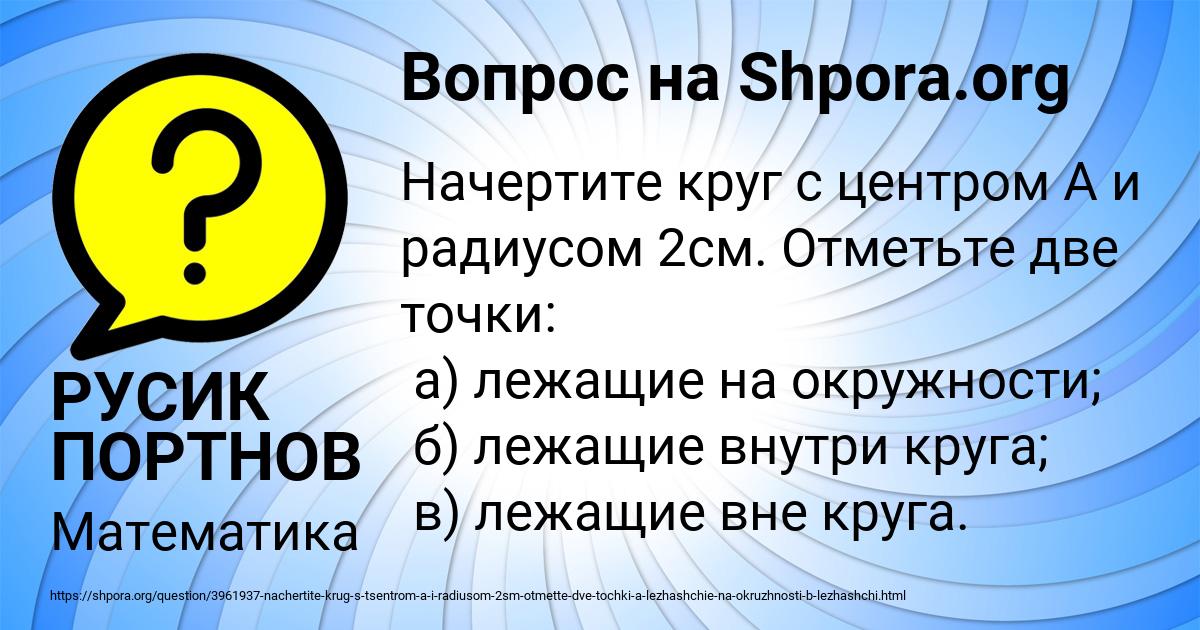 Вопрос на Shpora.org

Начертите круг с центром А и радиусом 2см. Отметьте две точки:
а) лежащие на окружности;
б) лежащие внутри круга;
в) лежащие вне круга.

РУСИК ПОРТНОВ

Математика

https://shpora.org/question/3961937-nachertite-krug-s-tsentrom-a-i-radiusom-2sm-otmette-dve-tochki-a-lezhashchie-na-okruzhnosti-b-lezhashchi.html